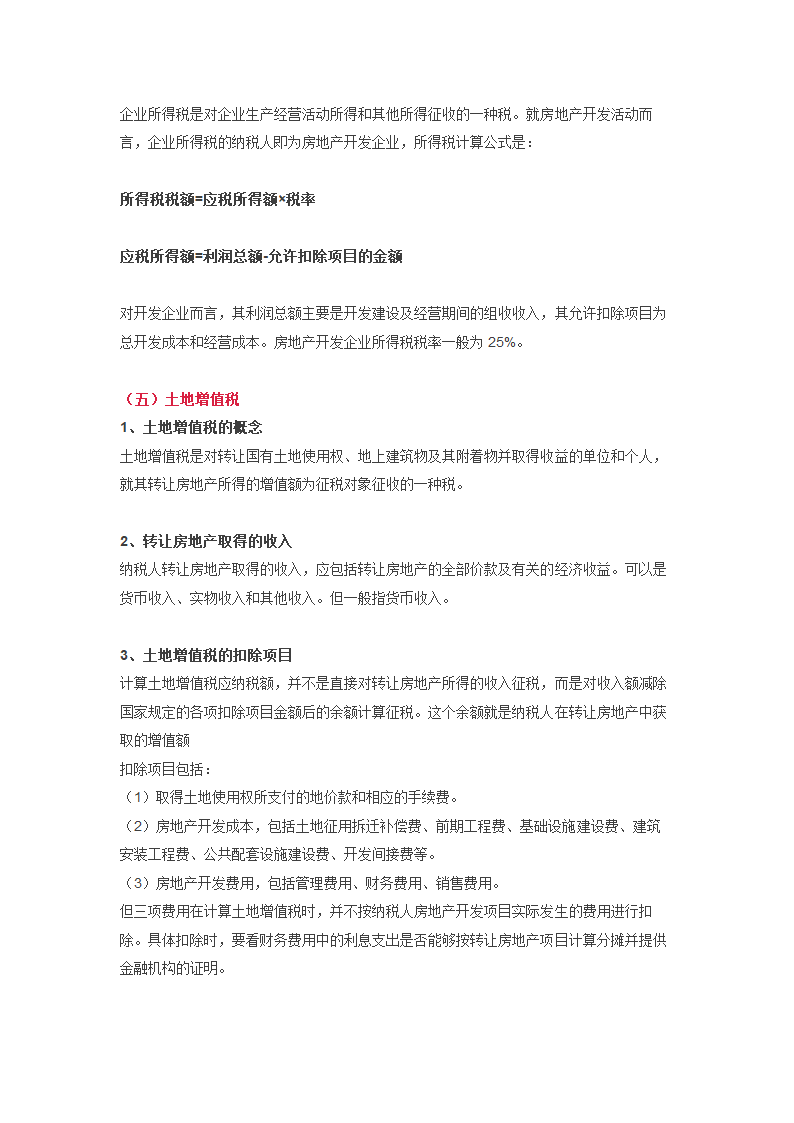 企业所得税是对企业生产经营活动所得和其他所得征收的一种税。就房地产开发活动而言，企业所得税的纳税人即为房地产开发企业，所得税计算公式是：

所得税税额=应税所得额×税率

应税所得额=利润总额-允许扣除项目的金额

对开发企业而言，其利润总额主要是开发建设及经营期间的组收收入，其允许扣除项目为总开发成本和经营成本。房地产开发企业所得税税率一般为 25%。

（五）土地增值税

1、土地增值税的概念

土地增值税是对转让国有土地使用权、地上建筑物及其附着物并取得收益的单位和个人，就其转让房地产所得的增值额为征税对象征收的一种税。

2、转让房地产取得的收入

纳税人转让房地产取得的收入，应包括转让房地产的全部价款及有关的经济收益。可以是货币收入、实物收入和其他收入。但一般指货币收入。

3、土地增值税的扣除项目

计算土地增值税应纳税额，并不是直接对转让房地产所得的收入征税，而是对收入额减除国家规定的各项扣除项目金额后的余额计算征税。这个余额就是纳税人在转让房地产中获取的增值额

扣除项目包括：

（1）取得土地使用权所支付的地价款和相应的手续费。

（2）房地产开发成本，包括土地征用拆迁补偿费、前期工程费、基础设施建设费、建筑安装工程费、公共配套设施建设费、开发间接费等。

（3）房地产开发费用，包括管理费用、财务费用、销售费用。

但三项费用在计算土地增值税时，并不按纳税人房地产开发项目实际发生的费用进行扣除。具体扣除时，要看财务费用中的利息支出是否能够按转让房地产项目计算分摊并提供金融机构的证明。